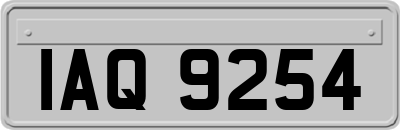 IAQ 9254